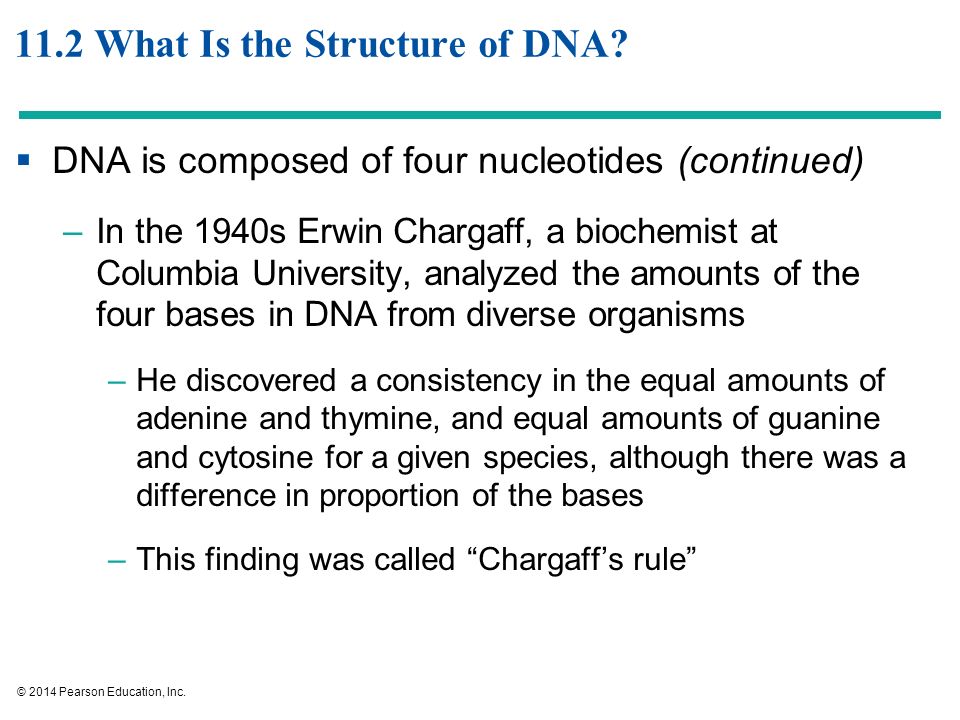 11.2 What Is the Structure of DNA?

▪ DNA is composed of four nucleotides (continued)

– In the 1940s Erwin Chargaff, a biochemist at Columbia University, analyzed the amounts of the four bases in DNA from diverse organisms

– He discovered a consistency in the equal amounts of adenine and thymine, and equal amounts of guanine and cytosine for a given species, although there was a difference in proportion of the bases

– This finding was called “Chargaff’s rule”

© 2014 Pearson Education, Inc.